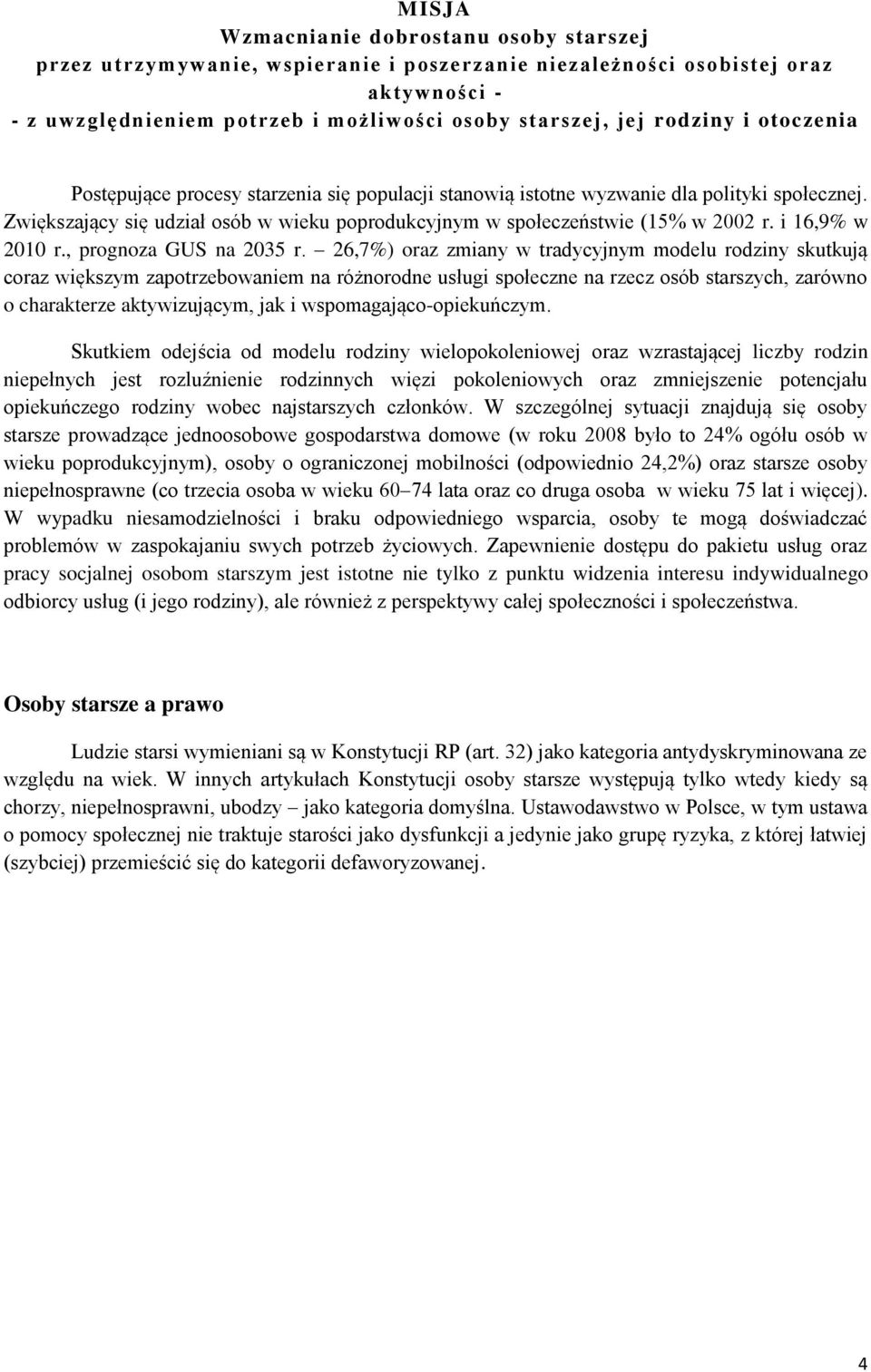 MISJA
Wzmacnianie dobrostanu osoby starszej
przez utrzymywanie, wspieranie i poszerzanie niezależności osobistej oraz aktywności -
- z uwzględnieniem potrzeb i możliwości osoby starszej, jej rodziny i otoczenia

Postępujące procesy starzenia się populacji stanowią istotne wyzwanie dla polityki społecznej. Zwiększający się udział osób w wieku poprodukcyjnym w społeczeństwie (15% w 2002 r. i 16,9% w 2010 r., prognoza GUS na 2035 r. – 26,7%) oraz zmiany w tradycyjnym modelu rodziny skutkują coraz większym zapotrzebowaniem na różnorodne usługi społeczne na rzecz osób starszych, zarówno o charakterze aktywizującym, jak i wspomagająco-opiekuńczym.

Skutkiem odejścia od modelu rodziny wielopokoleniowej oraz wzrastającej liczby rodzin niepełnych jest rozluźnienie rodzinnych więzi pokoleniowych oraz zmniejszenie potencjału opiekuńczego rodziny wobec najstarszych członków. W szczególnej sytuacji znajdują się osoby starsze prowadzące jednoosobowe gospodarstwa domowe (w roku 2008 było to 24% ogółu osób w wieku poprodukcyjnym), osoby o ograniczonej mobilności (odpowiednio 24,2%) oraz starsze osoby niepełnosprawne (co trzecia osoba w wieku 60–74 lata oraz co druga osoba w wieku 75 lat i więcej). W wypadku niesamodzielności i braku odpowiedniego wsparcia, osoby te mogą doświadczać problemów w zaspokajaniu swych potrzeb życiowych. Zapewnienie dostępu do pakietu usług oraz pracy socjalnej osobom starszym jest istotne nie tylko z punktu widzenia interesu indywidualnego odbiorcy usług (i jego rodziny), ale również z perspektywy całej społeczności i społeczeństwa.

Osoby starsze a prawo

Ludzie starsi wymieniani są w Konstytucji RP (art. 32) jako kategoria antydyskryminowana ze względu na wiek. W innych artykułach Konstytucji osoby starsze występują tylko wtedy kiedy są chorzy, niepełnosprawni, ubodzy – jako kategoria domyślna. Ustawodawstwo w Polsce, w tym ustawa o pomocy społecznej nie traktuje starości jako dysfunkcji a jedynie jako grupę ryzyka, z której łatwiej (szybciej) przemieścić się do kategorii defaworyzowanej.

4